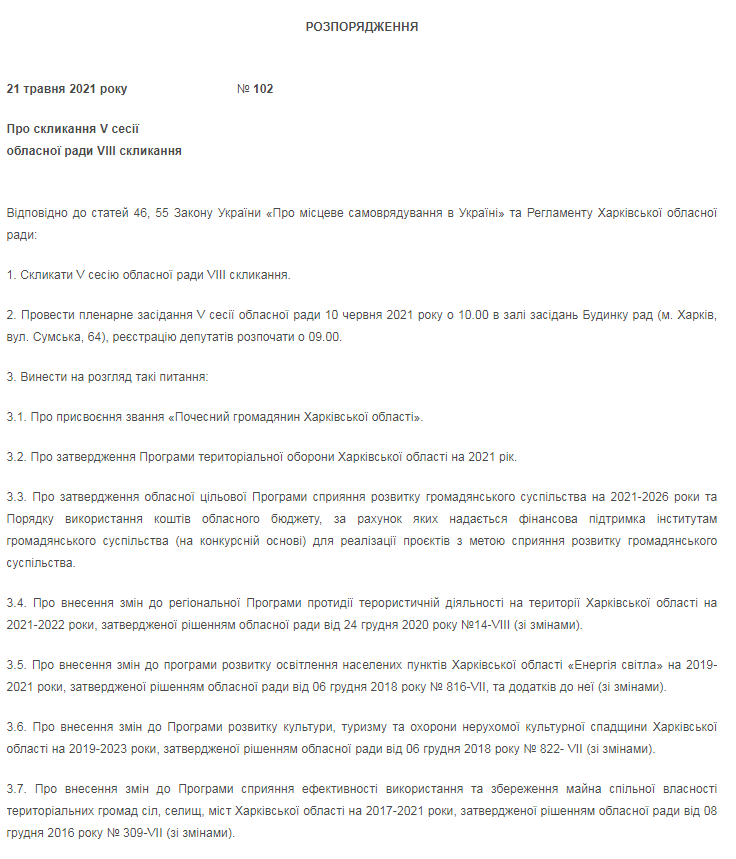 РОЗПОРЯДЖЕННЯ

21 травня 2021 року № 102

Про скликання V сесії
обласної ради VIII скликання

Відповідно до статей 46, 55 Закону України «Про місцеве самоврядування в Україні» та Регламенту Харківської обласної ради:

1. Скликати V сесію обласної ради VIII скликання.

2. Провести пленарне засідання V сесії обласної ради 10 червня 2021 року о 10.00 в залі засідань Будинку рад (м. Харків, вул. Сумська, 64), реєстрацію депутатів розпочати о 09.00.

3. Винести на розгляд такі питання:

3.1. Про присвоєння звання «Почесний громадянин Харківської області».

3.2. Про затвердження Програми територіальної оборони Харківської області на 2021 рік.

3.3. Про затвердження обласної цільової Програми сприяння розвитку громадянського суспільства на 2021-2026 роки та Порядку використання коштів обласного бюджету, за рахунок яких надається фінансова підтримка інститутам громадянського суспільства (на конкурсній основі) для реалізації проєктів з метою сприяння розвитку громадянського суспільства.

3.4. Про внесення змін до регіональної Програми протидії терористичній діяльності на території Харківської області на 2021-2022 роки, затвердженої рішенням обласної ради від 24 грудня 2020 року №14-VIII (зі змінами).

3.5. Про внесення змін до програми розвитку освітлення населених пунктів Харківської області «Енергія світла» на 2019-2021 роки, затвердженої рішенням обласної ради від 06 грудня 2018 року № 816-VII, та додатків до неї (зі змінами).

3.6. Про внесення змін до Програми розвитку культури, туризму та охорони нерухомої культурної спадщини Харківської області на 2019-2023 роки, затвердженої рішенням обласної ради від 06 грудня 2018 року № 822- VII (зі змінами).

3.7. Про внесення змін до Програми сприяння ефективності використання та збереження майна спільної власності територіальних громад сіл, селищ, міст Харківської області на 2017-2021 роки, затвердженої рішенням обласної ради від 08 грудня 2016 року № 309-VII (зі змінами).